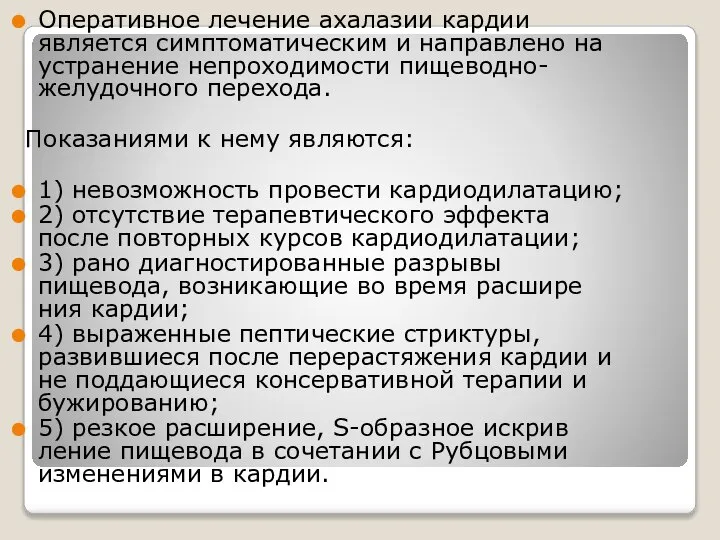 Оперативное лечение ахалазии кардии является симптоматическим и направлено на устранение непроходимости пищеводно-желудочного перехода.

Показаниями к нему являются:

1) невозможность провести кардиодилатацию;
2) отсутствие терапевтического эффекта после повторных курсов кардиодилатации;
3) рано диагностированные разрывы пищевода, возникающие во время расшире ния кардии;
4) выраженные пептические стриктуры, развившиеся после перерастяжения кардии и не поддающиеся консервативной терапии и бужированию;
5) резкое расширение, S-образное искрив ление пищевода в сочетании с Рубцовыми изменениями в кардии.